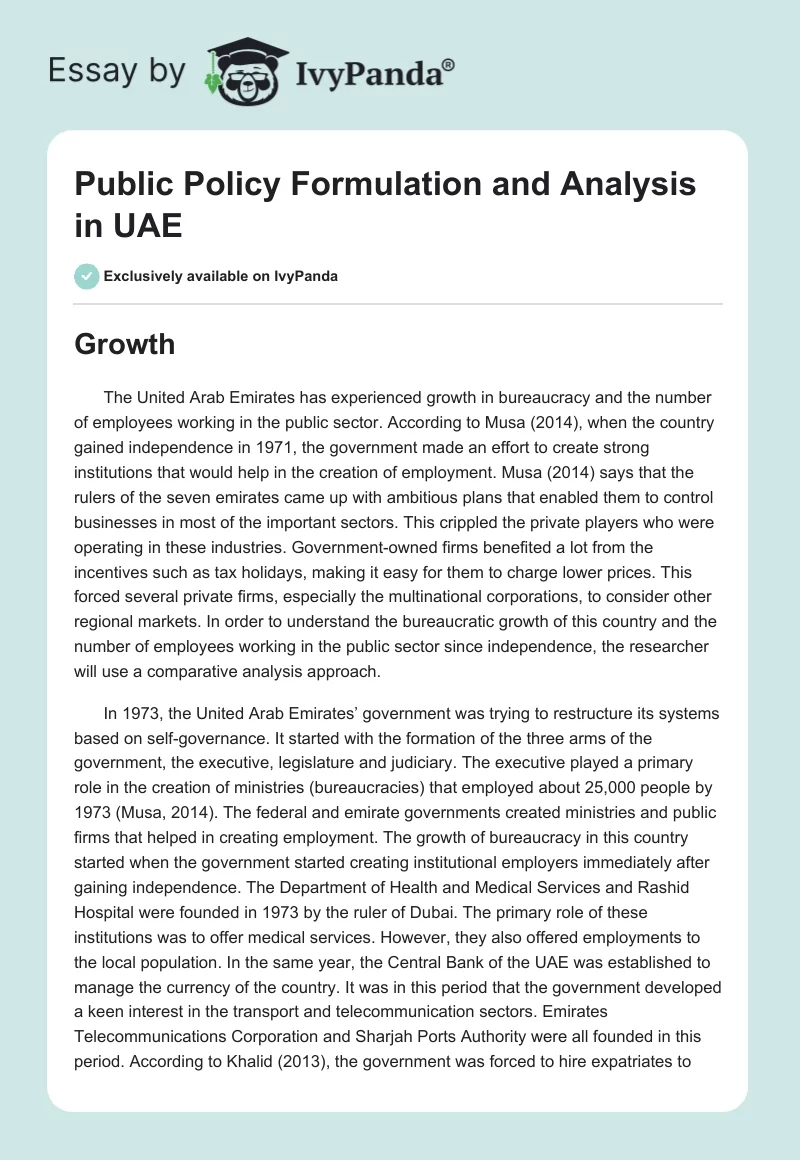 Essay by IvyPanda®

Public Policy Formulation and Analysis in UAE

Exclusively available on IvyPanda

Growth

The United Arab Emirates has experienced growth in bureaucracy and the number of employees working in the public sector. According to Musa (2014), when the country gained independence in 1971, the government made an effort to create strong institutions that would help in the creation of employment. Musa (2014) says that the rulers of the seven emirates came up with ambitious plans that enabled them to control businesses in most of the important sectors. This crippled the private players who were operating in these industries. Government-owned firms benefited a lot from the incentives such as tax holidays, making it easy for them to charge lower prices. This forced several private firms, especially the multinational corporations, to consider other regional markets. In order to understand the bureaucratic growth of this country and the number of employees working in the public sector since independence, the researcher will use a comparative analysis approach.

In 1973, the United Arab Emirates' government was trying to restructure its systems based on self-governance. It started with the formation of the three arms of the government, the executive, legislature and judiciary. The executive played a primary role in the creation of ministries (bureaucracies) that employed about 25,000 people by 1973 (Musa, 2014). The federal and emirate governments created ministries and public firms that helped in creating employment. The growth of bureaucracy in this country started when the government started creating institutional employers immediately after gaining independence. The Department of Health and Medical Services and Rashid Hospital were founded in 1973 by the ruler of Dubai. The primary role of these institutions was to offer medical services. However, they also offered employments to the local population. In the same year, the Central Bank of the UAE was established to manage the currency of the country. It was in this period that the government developed a keen interest in the transport and telecommunication sectors. Emirates Telecommunications Corporation and Sharjah Ports Authority were all founded in this period. According to Khalid (2013), the government was forced to hire expatriates to